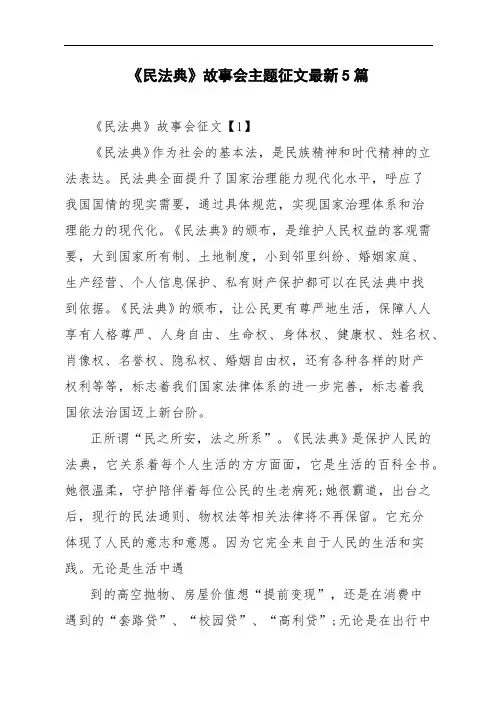 《民法典》故事会主题征文最新5篇

《民法典》故事会征文【1】

《民法典》作为社会的基本法，是民族精神和时代精神的立法表达。民法典全面提升了国家治理能力现代化水平，呼应了我国国情的现实需要，通过具体规范，实现国家治理体系和治理能力的现代化。《民法典》的颁布，是维护人民权益的客观需要，大到国家所有制、土地制度，小到邻里纠纷、婚姻家庭、生产经营、个人信息保护、私有财产保护都可以在民法典中找到依据。《民法典》的颁布，让公民更有尊严地生活，保障人人享有人格尊严、人身自由、生命权、身体权、健康权、姓名权、肖像权、名誉权、隐私权、婚姻自由权，还有各种各样的财产权利等等，标志着我们国家法律体系的进一步完善，标志着我国依法治国迈上新台阶。

正所谓“民之所安，法之所系”。《民法典》是保护人民的法典，它关系着每个人生活的方方面面，它是生活的百科全书。她很温柔，守护陪伴着每位公民的生老病死;她很霸道，出台之后，现行的民法通则、物权法等相关法律将不再保留。它充分体现了人民的意志和意愿。因为它完全来自于人民的生活和实践。无论是生活中遇

到的高空抛物、房屋价值想“提前变现”，还是在消费中遇到的“套路贷”、“校园贷”、“高利贷”;无论是在出行中